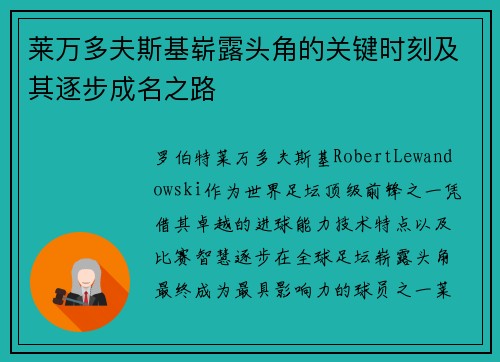 莱万多夫斯基崭露头角的关键时刻及其逐步成名之路

罗伯特莱万多夫斯基RobertLewandowski作为世界足坛顶级前锋之一凭借其卓越的进球能力技术特点以及比赛智慧逐步在全球足坛崭露头角最终成为最具影响力的球员之一莱